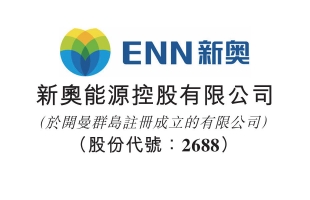 ENN 新奥

新奧能源控股有限公司

(於開曼群島註冊成立的有限公司)

(股份代號:2688)